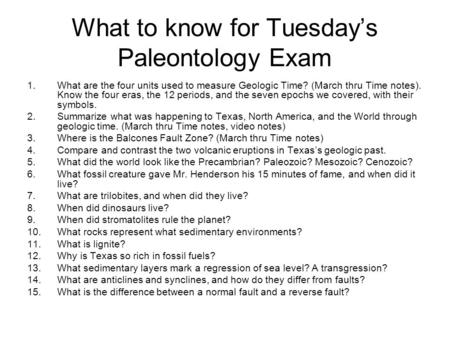 What to know for Tuesday's Paleontology Exam

1. What are the four units used to measure Geologic Time? (March thru Time notes). Know the four eras, the 12 periods, and the seven epochs we covered, with their symbols.
2. Summarize what was happening to Texas, North America, and the World through geologic time. (March thru Time notes, video notes)
3. Where is the Balcones Fault Zone? (March thru Time notes)
4. Compare and contrast the two volcanic eruptions in Texas's geologic past.
5. What did the world look like the Precambrian? Paleozoic? Mesozoic? Cenozoic?
6. What fossil creature gave Mr. Henderson his 15 minutes of fame, and when did it live?
7. What are trilobites, and when did they live?
8. When did dinosaurs live?
9. When did stromatolites rule the planet?
10. What rocks represent what sedimentary environments?
11. What is lignite?
12. Why is Texas so rich in fossil fuels?
13. What sedimentary layers mark a regression of sea level? A transgression?
14. What are anticlines and synclines, and how do they differ from faults?
15. What is the difference between a normal fault and a reverse fault?